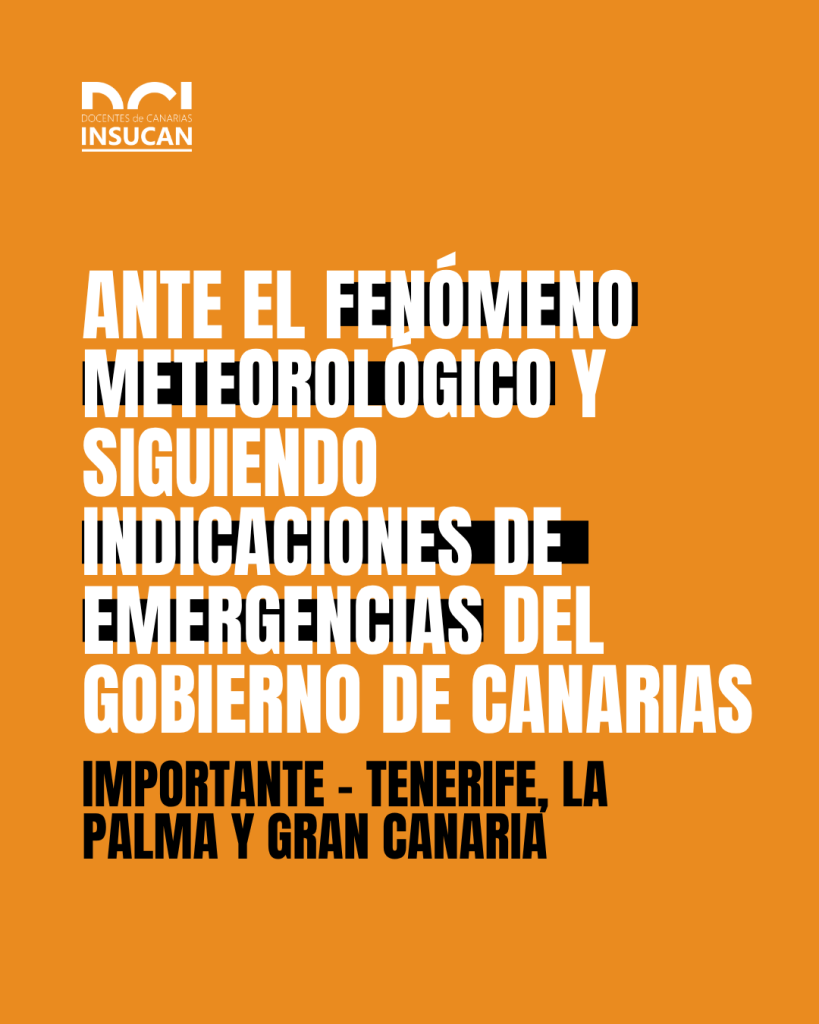 DCI
DOCENTES de CANARIAS
INSUCAN

ANTE EL FENÓMENO METEOROLÓGICO Y SIGUIENDO INDICACIONES DE EMERGENCIAS DEL GOBIERNO DE CANARIAS

IMPORTANTE - TENERIFE, LA PALMA Y GRAN CANARIA